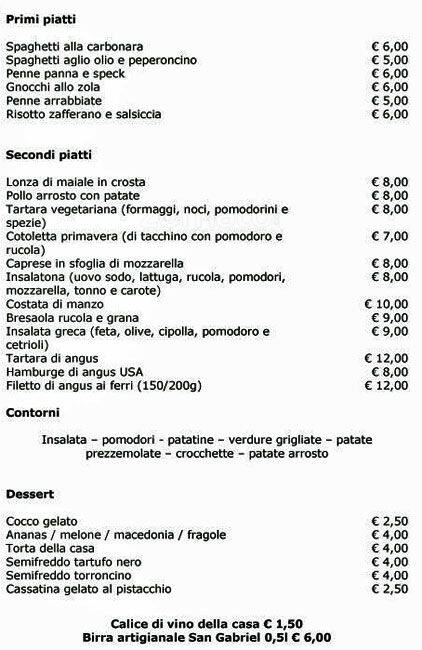 **Primi piatti**

| | |
|---|---|
| Spaghetti alla carbonara | € 6,00 |
| Spaghetti aglio olio e peperoncino | € 5,00 |
| Penne panna e speck | € 6,00 |
| Gnocchi allo zola | € 6,00 |
| Penne arrabbiate | € 5,00 |
| Risotto zafferano e salsiccia | € 6,00 |

**Secondi piatti**

| | |
|---|---|
| Lonza di maiale in crosta | € 8,00 |
| Pollo arrosto con patate | € 8,00 |
| Tartara vegetariana (formaggi, noci, pomodorini e spezie) | € 8,00 |
| Cotoletta primavera (di tacchino con pomodoro e rucola) | € 7,00 |
| Caprese in sfoglia di mozzarella | € 8,00 |
| Insalatona (uovo sodo, lattuga, rucola, pomodori, mozzarella, tonno e carote) | € 8,00 |
| Costata di manzo | € 10,00 |
| Bresaola rucola e grana | € 9,00 |
| Insalata greca (feta, olive, cipolla, pomodoro e cetrioli) | € 9,00 |
| Tartara di angus | € 12,00 |
| Hamburge di angus USA | € 8,00 |
| Filetto di angus ai ferri (150/200g) | € 12,00 |

**Contorni**

Insalata – pomodori - patatine – verdure grigliate – patate prezzemolate – crocchette – patate arrosto

**Dessert**

| | |
|---|---|
| Cocco gelato | € 2,50 |
| Ananas / melone / macedonia / fragole | € 4,00 |
| Torta della casa | € 4,00 |
| Semifreddo tartufo nero | € 4,00 |
| Semifreddo torroncino | € 4,00 |
| Cassatina gelato al pistacchio | € 2,50 |

**Calice di vino della casa € 1,50**
**Birra artigianale San Gabriel 0,5l € 6,00**